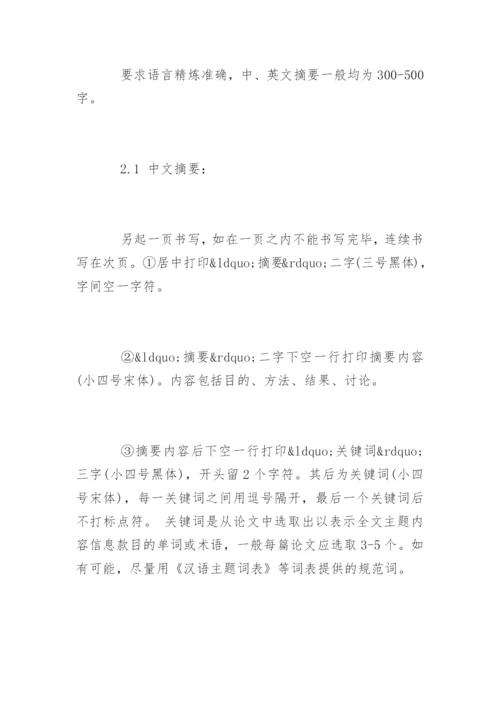 要求语言精炼准确，中、英文摘要一般均为 300-500 字。

2.1 中文摘要：

另起一页书写，如在一页之内不能书写完毕，连续书写在次页。①居中打印&ldquo;摘要&rdquo;二字(三号黑体)，字间空一字符。

②&ldquo;摘要&rdquo;二字下空一行打印摘要内容(小四号宋体)。内容包括目的、方法、结果、讨论。

③摘要内容后下空一行打印&ldquo;关键词&rdquo;三字(小四号黑体)，开头留 2 个字符。其后为关键词(小四号宋体)，每一关键词之间用逗号隔开，最后一个关键词后不打标点符。 关键词是从论文中选取出以表示全文主题内容信息款目的单词或术语，一般每篇论文应选取 3-5 个。如有可能，尽量用《汉语主题词表》等词表提供的规范词。